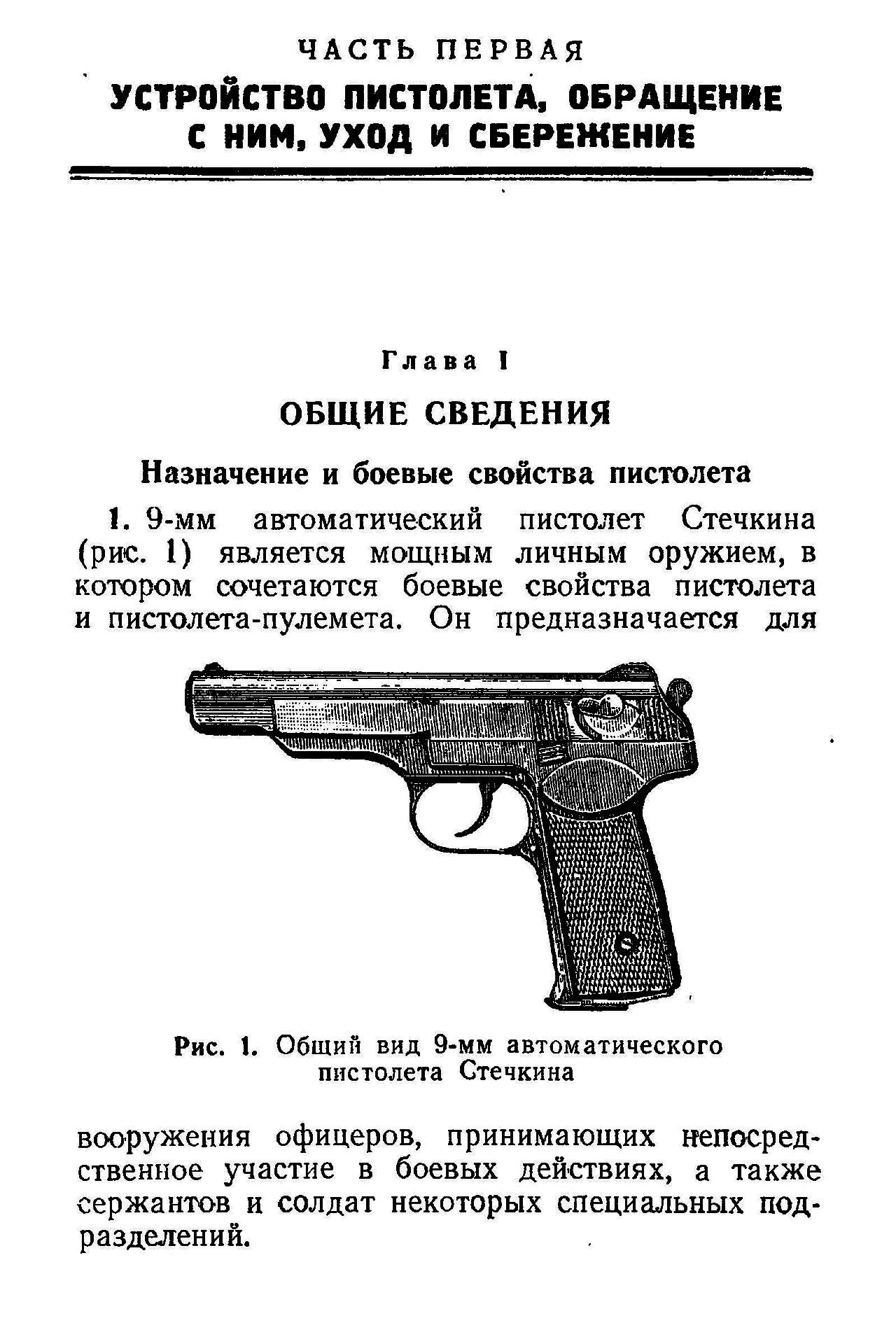 ЧАСТЬ ПЕРВАЯ

УСТРОЙСТВО ПИСТОЛЕТА, ОБРАЩЕНИЕ С НИМ, УХОД И СБЕРЕЖЕНИЕ

Глава I

ОБЩИЕ СВЕДЕНИЯ

Назначение и боевые свойства пистолета

1. 9-мм автоматический пистолет Стечкина (рис. 1) является мощным личным оружием, в котором сочетаются боевые свойства пистолета и пистолета-пулемета. Он предназначается для

Рис. 1. Общий вид 9-мм автоматического пистолета Стечкина

вооружения офицеров, принимающих непосредственное участие в боевых действиях, а также сержантов и солдат некоторых специальных подразделений.